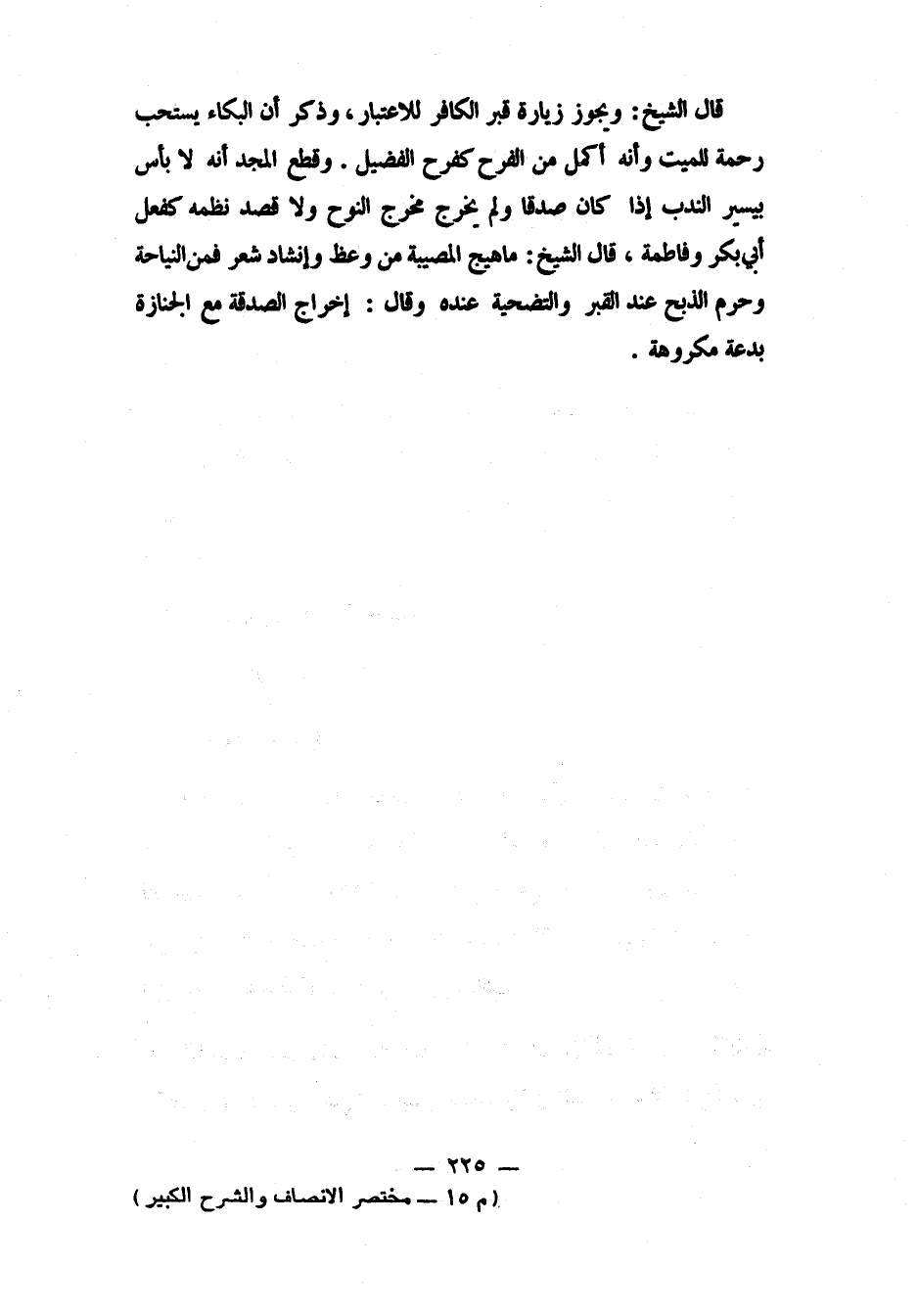 قال الشيخ: ويجوز زيارة قبر الكافر للاعتبار، وذكر أن البكاء يستحب رحمة للميت وأنه أكمل من الفرح كفرح الفضيل. وقطع المجد أنه لا بأس بيسير الندب إذا كان صدقا ولم يخرج مخرج النوح ولا قصد نظمه كفعل أبي بكر وفاطمة، قال الشيخ: ماهيج المصيبة من وعظ وإنشاد شعر فمن النياحة وحرم الذبح عند القبر والتضحية عنده وقال: إخراج الصدقة مع الجنازة بدعة مكروهة.

— ٢٢٥ —
(م ١٥ — مختصر الانصاف والشرح الكبير)